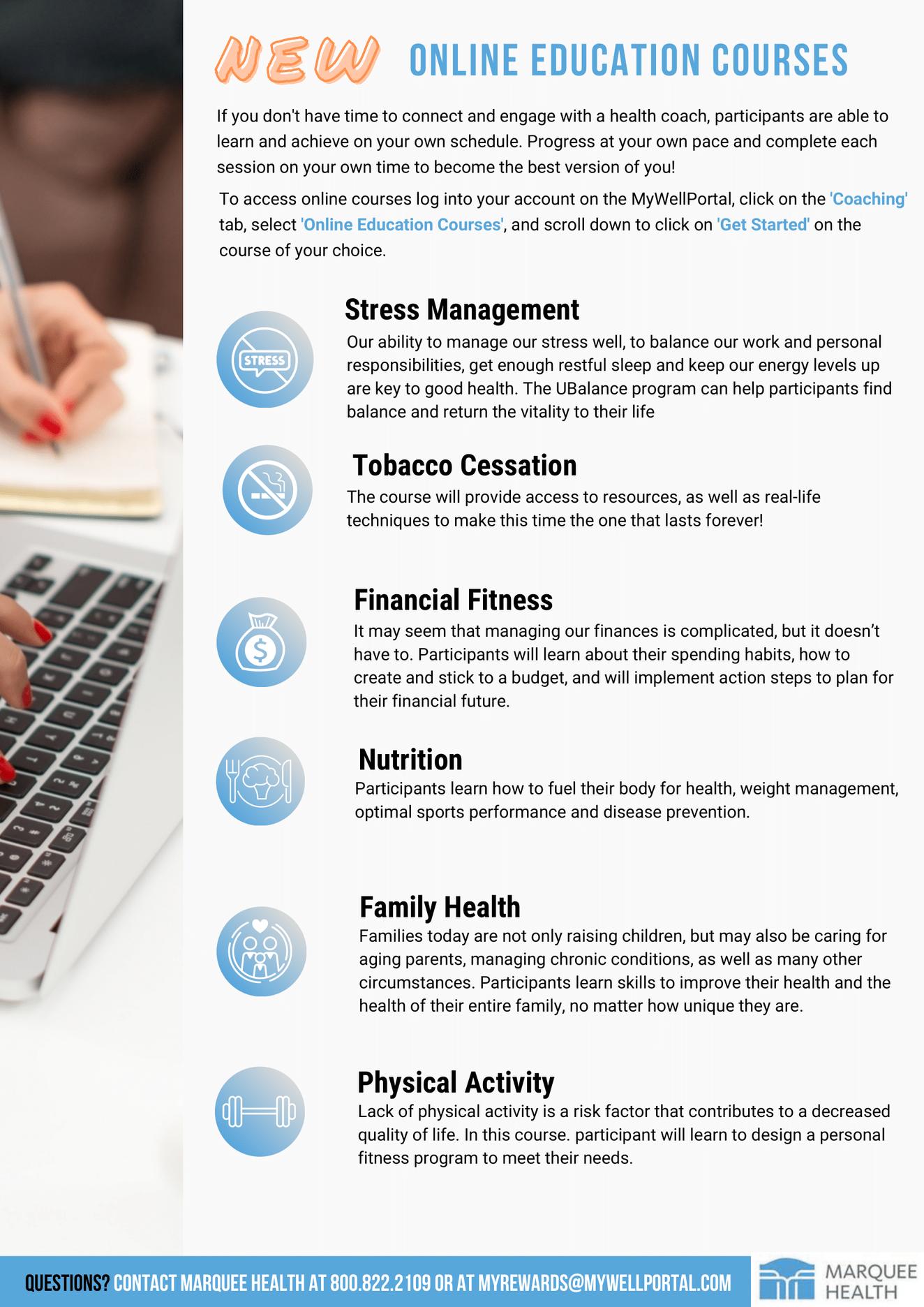 NEW ONLINE EDUCATION COURSES

If you don't have time to connect and engage with a health coach, participants are able to learn and achieve on your own schedule. Progress at your own pace and complete each session on your own time to become the best version of you!

To access online courses log into your account on the MyWellPortal, click on the 'Coaching' tab, select 'Online Education Courses', and scroll down to click on 'Get Started' on the course of your choice.

STRESS

Stress Management
Our ability to manage our stress well, to balance our work and personal responsibilities, get enough restful sleep and keep our energy levels up are key to good health. The UBalance program can help participants find balance and return the vitality to their life

Tobacco Cessation
The course will provide access to resources, as well as real-life techniques to make this time the one that lasts forever!

Financial Fitness
It may seem that managing our finances is complicated, but it doesn't have to. Participants will learn about their spending habits, how to create and stick to a budget, and will implement action steps to plan for their financial future.

Nutrition
Participants learn how to fuel their body for health, weight management, optimal sports performance and disease prevention.

Family Health
Families today are not only raising children, but may also be caring for aging parents, managing chronic conditions, as well as many other circumstances. Participants learn skills to improve their health and the health of their entire family, no matter how unique they are.

Physical Activity
Lack of physical activity is a risk factor that contributes to a decreased quality of life. In this course. participant will learn to design a personal fitness program to meet their needs.

QUESTIONS? CONTACT MARQUEE HEALTH AT 800.822.2109 OR AT MYREWARDS@MYWELLPORTAL.COM

MARQUEE HEALTH